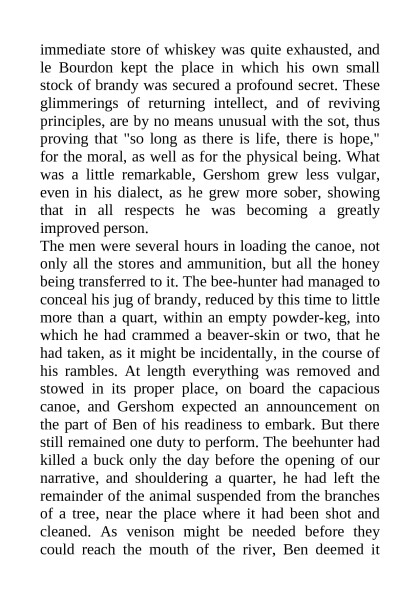 immediate store of whiskey was quite exhausted, and le Bourdon kept the place in which his own small stock of brandy was secured a profound secret. These glimmerings of returning intellect, and of reviving principles, are by no means unusual with the sot, thus proving that "so long as there is life, there is hope," for the moral, as well as for the physical being. What was a little remarkable, Gershom grew less vulgar, even in his dialect, as he grew more sober, showing that in all respects he was becoming a greatly improved person.
The men were several hours in loading the canoe, not only all the stores and ammunition, but all the honey being transferred to it. The bee-hunter had managed to conceal his jug of brandy, reduced by this time to little more than a quart, within an empty powder-keg, into which he had crammed a beaver-skin or two, that he had taken, as it might be incidentally, in the course of his rambles. At length everything was removed and stowed in its proper place, on board the capacious canoe, and Gershom expected an announcement on the part of Ben of his readiness to embark. But there still remained one duty to perform. The beehunter had killed a buck only the day before the opening of our narrative, and shouldering a quarter, he had left the remainder of the animal suspended from the branches of a tree, near the place where it had been shot and cleaned. As venison might be needed before they could reach the mouth of the river, Ben deemed it